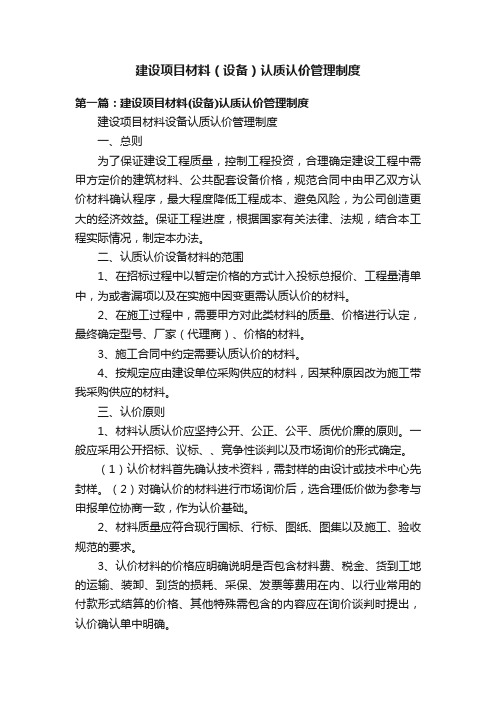 建设项目材料（设备）认质认价管理制度

第一篇：建设项目材料(设备)认质认价管理制度

建设项目材料设备认质认价管理制度

一、总则

为了保证建设工程质量，控制工程投资，合理确定建设工程中需甲方定价的建筑材料、公共配套设备价格，规范合同中由甲乙双方认价材料确认程序，最大程度降低工程成本、避免风险，为公司创造更大的经济效益。保证工程进度，根据国家有关法律、法规，结合本工程实际情况，制定本办法。

二、认质认价设备材料的范围

1、在招标过程中以暂定价格的方式计入投标总报价、工程量清单中，为或者漏项以及在实施中因变更需认质认价的材料。

2、在施工过程中，需要甲方对此类材料的质量、价格进行认定，最终确定型号、厂家（代理商）、价格的材料。

3、施工合同中约定需要认质认价的材料。

4、按规定应由建设单位采购供应的材料，因某种原因改为施工带我采购供应的材料。

三、认价原则

1、材料认质认价应坚持公开、公正、公平、质优价廉的原则。一般应采用公开招标、议标、、竞争性谈判以及市场询价的形式确定。

（1）认价材料首先确认技术资料，需封样的由设计或技术中心先封样。（2）对确认价的材料进行市场询价后，选合理低价做为参考与申报单位协商一致，作为认价基础。

2、材料质量应符合现行国标、行标、图纸、图集以及施工、验收规范的要求。

3、认价材料的价格应明确说明是否包含材料费、税金、货到工地的运输、装卸、到货的损耗、采保、发票等费用在内、以行业常用的付款形式结算的价格、其他特殊需包含的内容应在询价谈判时提出，认价确认单中明确。